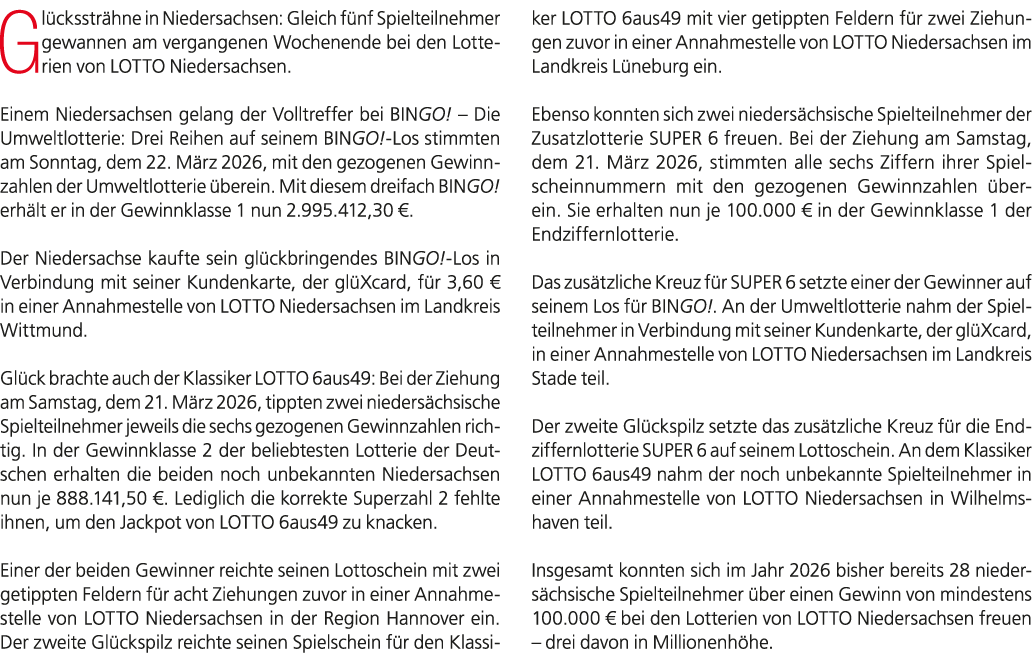 Glückssträhne in Niedersachsen: Gleich fünf Spielteilnehmer gewannen am vergangenen Wochenende bei den Lotterien von LOTTO Niedersachsen.

Einem Niedersachsen gelang der Volltreffer bei BINGO! – Die Umweltlotterie: Drei Reihen auf seinem BINGO!-Los stimmten am Sonntag, dem 22. März 2026, mit den gezogenen Gewinnzahlen der Umweltlotterie überein. Mit diesem dreifach BINGO! erhält er in der Gewinnklasse 1 nun 2.995.412,30 €.

Der Niedersachse kaufte sein glückbringendes BINGO!-Los in Verbindung mit seiner Kundenkarte, der glüXcard, für 3,60 € in einer Annahmestelle von LOTTO Niedersachsen im Landkreis Wittmund.

Glück brachte auch der Klassiker LOTTO 6aus49: Bei der Ziehung am Samstag, dem 21. März 2026, tippten zwei niedersächsische Spielteilnehmer jeweils die sechs gezogenen Gewinnzahlen richtig. In der Gewinnklasse 2 der beliebtesten Lotterie der Deutschen erhalten die beiden noch unbekannten Niedersachsen nun je 888.141,50 €. Lediglich die korrekte Superzahl 2 fehlte ihnen, um den Jackpot von LOTTO 6aus49 zu knacken.

Einer der beiden Gewinner reichte seinen Lottoschein mit zwei getippten Feldern für acht Ziehungen zuvor in einer Annahmestelle von LOTTO Niedersachsen in der Region Hannover ein. Der zweite Glückspilz reichte seinen Spielschein für den Klassiker LOTTO 6aus49 mit vier getippten Feldern für zwei Ziehungen zuvor in einer Annahmestelle von LOTTO Niedersachsen im Landkreis Lüneburg ein.

Ebenso konnten sich zwei niedersächsische Spielteilnehmer der Zusatzlotterie SUPER 6 freuen. Bei der Ziehung am Samstag, dem 21. März 2026, stimmten alle sechs Ziffern ihrer Spielscheinnummern mit den gezogenen Gewinnzahlen überein. Sie erhalten nun je 100.000 € in der Gewinnklasse 1 der Endziffernlotterie.

Das zusätzliche Kreuz für SUPER 6 setzte einer der Gewinner auf seinem Los für BINGO!. An der Umweltlotterie nahm der Spielteilnehmer in Verbindung mit seiner Kundenkarte, der glüXcard, in einer Annahmestelle von LOTTO Niedersachsen im Landkreis Stade teil.

Der zweite Glückspilz setzte das zusätzliche Kreuz für die Endziffernlotterie SUPER 6 auf seinem Lottoschein. An dem Klassiker LOTTO 6aus49 nahm der noch unbekannte Spielteilnehmer in einer Annahmestelle von LOTTO Niedersachsen in Wilhelmshaven teil.

Insgesamt konnten sich im Jahr 2026 bisher bereits 28 niedersächsische Spielteilnehmer über einen Gewinn von mindestens 100.000 € bei den Lotterien von LOTTO Niedersachsen freuen – drei davon in Millionenhöhe.